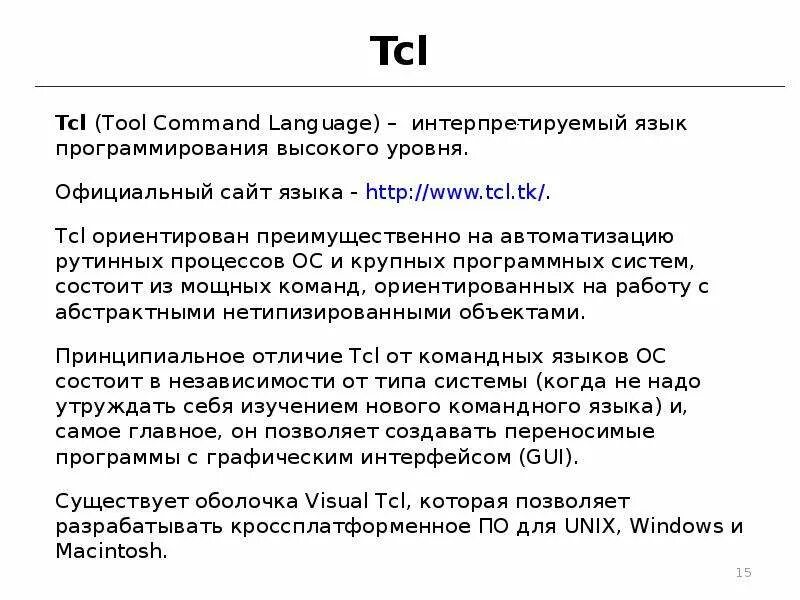 Tcl

Tcl (Tool Command Language) – интерпретируемый язык программирования высокого уровня.

Официальный сайт языка - http://www.tcl.tk/.

Tcl ориентирован преимущественно на автоматизацию рутинных процессов ОС и крупных программных систем, состоит из мощных команд, ориентированных на работу с абстрактными нетипизированными объектами.

Принципиальное отличие Tcl от командных языков ОС состоит в независимости от типа системы (когда не надо утруждать себя изучением нового командного языка) и, самое главное, он позволяет создавать переносимые программы с графическим интерфейсом (GUI).

Существует оболочка Visual Tcl, которая позволяет разрабатывать кроссплатформенное ПО для UNIX, Windows и Macintosh.

15